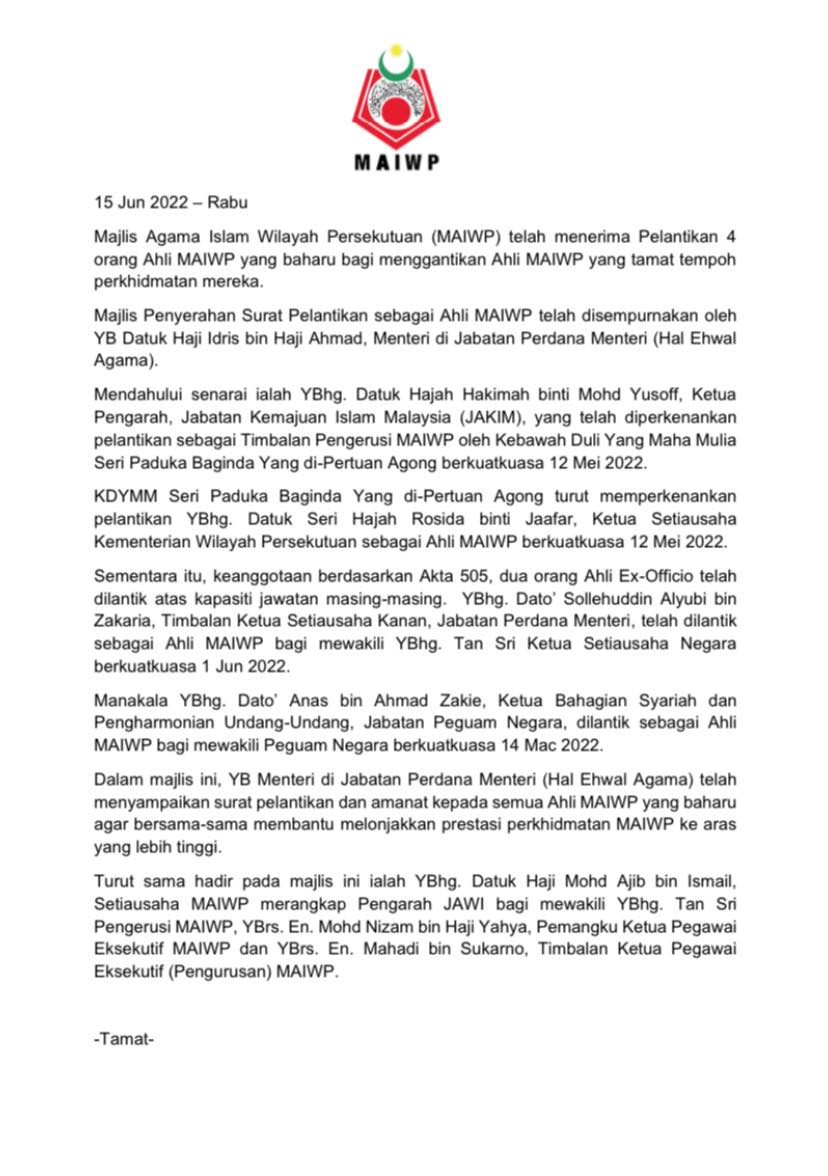 MAIWP

15 Jun 2022 – Rabu

Majlis Agama Islam Wilayah Persekutuan (MAIWP) telah menerima Pelantikan 4 orang Ahli MAIWP yang baharu bagi menggantikan Ahli MAIWP yang tamat tempoh perkhidmatan mereka.

Majlis Penyerahan Surat Pelantikan sebagai Ahli MAIWP telah disempurnakan oleh YB Datuk Haji Idris bin Haji Ahmad, Menteri di Jabatan Perdana Menteri (Hal Ehwal Agama).

Mendahului senarai ialah YBhg. Datuk Hajah Hakimah binti Mohd Yusoff, Ketua Pengarah, Jabatan Kemajuan Islam Malaysia (JAKIM), yang telah diperkenankan pelantikan sebagai Timbalan Pengerusi MAIWP oleh Kebawah Duli Yang Maha Mulia Seri Paduka Baginda Yang di-Pertuan Agong berkuatkuasa 12 Mei 2022.

KDYMM Seri Paduka Baginda Yang di-Pertuan Agong turut memperkenankan pelantikan YBhg. Datuk Seri Hajah Rosida binti Jaafar, Ketua Setiausaha Kementerian Wilayah Persekutuan sebagai Ahli MAIWP berkuatkuasa 12 Mei 2022.

Sementara itu, keanggotaan berdasarkan Akta 505, dua orang Ahli Ex-Officio telah dilantik atas kapasiti jawatan masing-masing. YBhg. Dato' Sollehuddin Alyubi bin Zakaria, Timbalan Ketua Setiausaha Kanan, Jabatan Perdana Menteri, telah dilantik sebagai Ahli MAIWP bagi mewakili YBhg. Tan Sri Ketua Setiausaha Negara berkuatkuasa 1 Jun 2022.

Manakala YBhg. Dato' Anas bin Ahmad Zakie, Ketua Bahagian Syariah dan Pengharmonian Undang-Undang, Jabatan Peguam Negara, dilantik sebagai Ahli MAIWP bagi mewakili Peguam Negara berkuatkuasa 14 Mac 2022.

Dalam majlis ini, YB Menteri di Jabatan Perdana Menteri (Hal Ehwal Agama) telah menyampaikan surat pelantikan dan amanat kepada semua Ahli MAIWP yang baharu agar bersama-sama membantu melonjakkan prestasi perkhidmatan MAIWP ke aras yang lebih tinggi.

Turut sama hadir pada majlis ini ialah YBhg. Datuk Haji Mohd Ajib bin Ismail, Setiausaha MAIWP merangkap Pengarah JAWI bagi mewakili YBhg. Tan Sri Pengerusi MAIWP, YBrs. En. Mohd Nizam bin Haji Yahya, Pemangku Ketua Pegawai Eksekutif MAIWP dan YBrs. En. Mahadi bin Sukarno, Timbalan Ketua Pegawai Eksekutif (Pengurusan) MAIWP.

-Tamat-